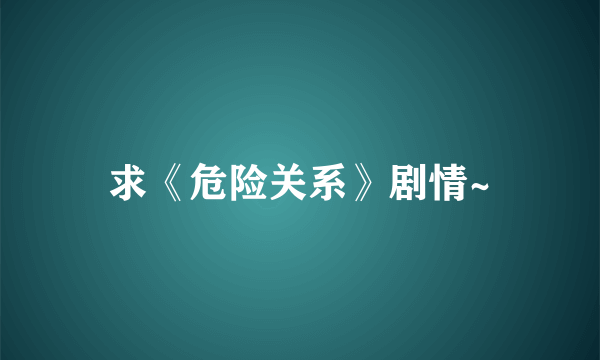 求《危险关系》剧情~